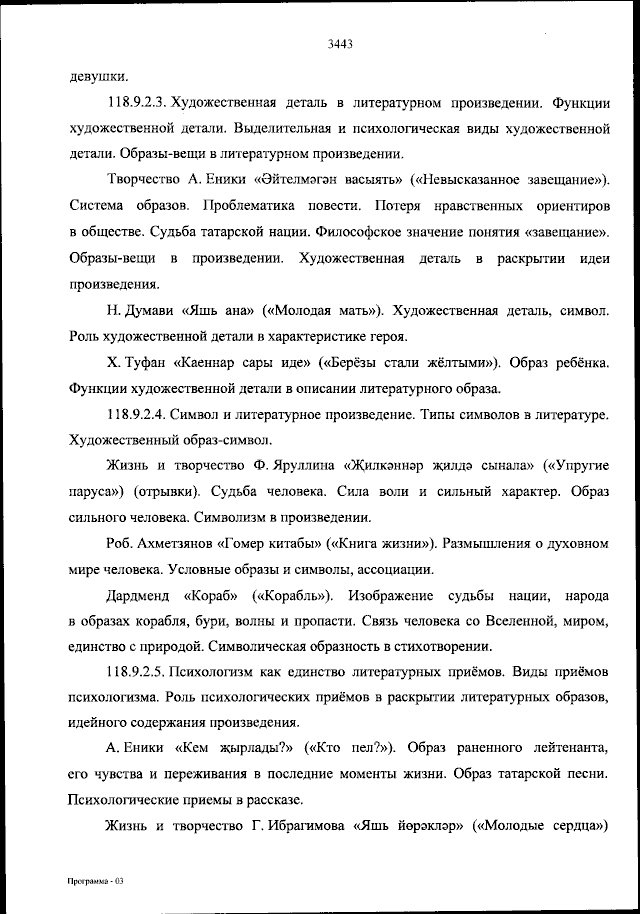 3443

девушки.

118.9.2.3. Художественная деталь в литературном произведении. Функции художественной детали. Выделительная и психологическая виды художественной детали. Образы-вещи в литературном произведении.

Творчество А. Еники «Әйтелмәгән васыять» («Невысказанное завещание»). Система образов. Проблематика повести. Потеря нравственных ориентиров в обществе. Судьба татарской нации. Философское значение понятия «завещание». Образы-вещи в произведении. Художественная деталь в раскрытии идеи произведения.

Н. Думави «Яшь ана» («Молодая мать»). Художественная деталь, символ. Роль художественной детали в характеристике героя.

Х. Туфан «Каеннар сары иде» («Берёзы стали жёлтыми»). Образ ребёнка. Функции художественной детали в описании литературного образа.

118.9.2.4. Символ и литературное произведение. Типы символов в литературе. Художественный образ-символ.

Жизнь и творчество Ф. Яруллина «Җилкәннәр җилдә сынала» («Упругие паруса») (отрывки). Судьба человека. Сила воли и сильный характер. Образ сильного человека. Символизм в произведении.

Роб. Ахметзянов «Гомер китабы» («Книга жизни»). Размышления о духовном мире человека. Условные образы и символы, ассоциации.

Дардменд «Кораб» («Корабль»). Изображение судьбы нации, народа в образах корабля, бури, волны и пропасти. Связь человека со Вселенной, миром, единство с природой. Символическая образность в стихотворении.

118.9.2.5. Психологизм как единство литературных приёмов. Виды приёмов психологизма. Роль психологических приёмов в раскрытии литературных образов, идейного содержания произведения.

А. Еники «Кем җырлады?» («Кто пел?»). Образ раненного лейтенанта, его чувства и переживания в последние моменты жизни. Образ татарской песни. Психологические приемы в рассказе.

Жизнь и творчество Г. Ибрагимова «Яшь йөрәкләр» («Молодые сердца»)

Программа - 03